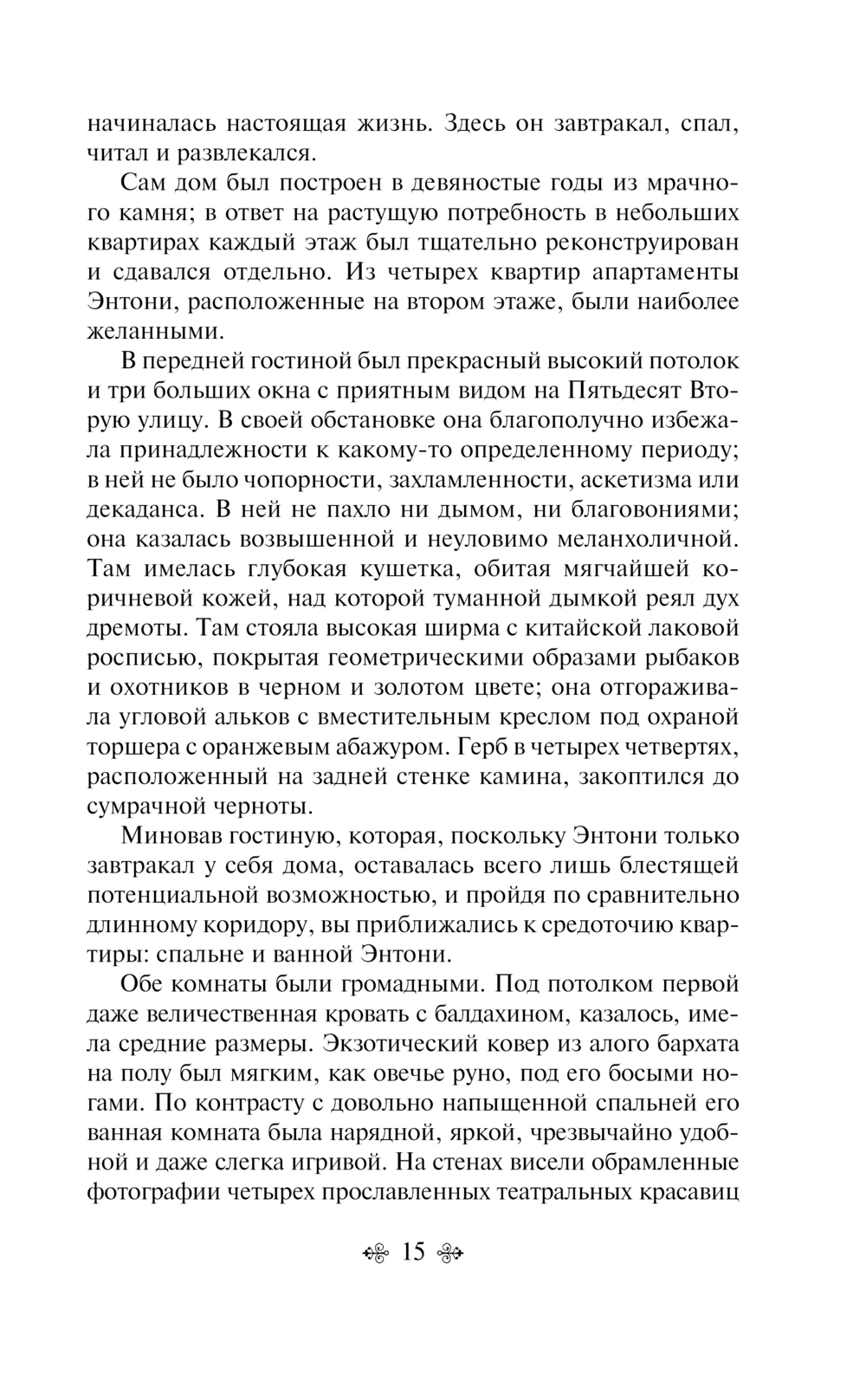 начиналась настоящая жизнь. Здесь он завтракал, спал, читал и развлекался.

Сам дом был построен в девяностые годы из мрачного камня; в ответ на растущую потребность в небольших квартирах каждый этаж был тщательно реконструирован и сдавался отдельно. Из четырех квартир апартаменты Энтони, расположенные на втором этаже, были наиболее желанными.

В передней гостиной был прекрасный высокий потолок и три больших окна с приятным видом на Пятьдесят Вторую улицу. В своей обстановке она благополучно избежала принадлежности к какому-то определенному периоду; в ней не было чопорности, захламленности, аскетизма или декаданса. В ней не пахло ни дымом, ни благовониями; она казалась возвышенной и неуловимо меланхоличной. Там имелась глубокая кушетка, обитая мягчайшей коричневой кожей, над которой туманной дымкой реял дух дремоты. Там стояла высокая ширма с китайской лаковой росписью, покрытая геометрическими образами рыбаков и охотников в черном и золотом цвете; она отгораживала угловой альков с вместительным креслом под охраной торшера с оранжевым абажуром. Герб в четырех четвертях, расположенный на задней стенке камина, закоптился до сумрачной черноты.

Миновав гостиную, которая, поскольку Энтони только завтракал у себя дома, оставалась всего лишь блестящей потенциальной возможностью, и пройдя по сравнительно длинному коридору, вы приближались к средоточию квартиры: спальне и ванной Энтони.

Обе комнаты были громадными. Под потолком первой даже величественная кровать с балдахином, казалось, имела средние размеры. Экзотический ковер из алого бархата на полу был мягким, как овечье руно, под его босыми ногами. По контрасту с довольно напыщенной спальней его ванная комната была нарядной, яркой, чрезвычайно удобной и даже слегка игривой. На стенах висели обрамленные фотографии четырех прославленных театральных красавиц

15